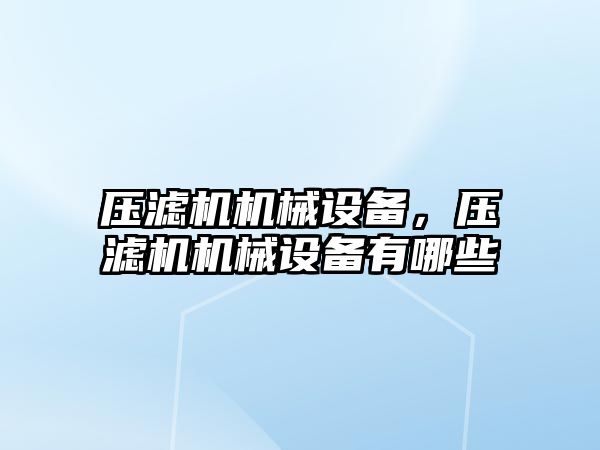 压滤机机械设备，压滤机机械设备有哪些